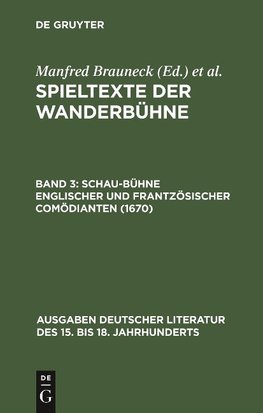 DE GRUYTER

Manfred Brauneck (Ed.) et al.

SPIELTEXTE DER WANDERBÜHNE

BAND 3: SCHAU-BÜHNE ENGLISCHER UND FRANTZÖSISCHER COMÖDIANTEN (1670)

AUSGABEN DEUTSCHER LITERATUR DES 15. BIS 18. JAHRHUNDERTS

DE G